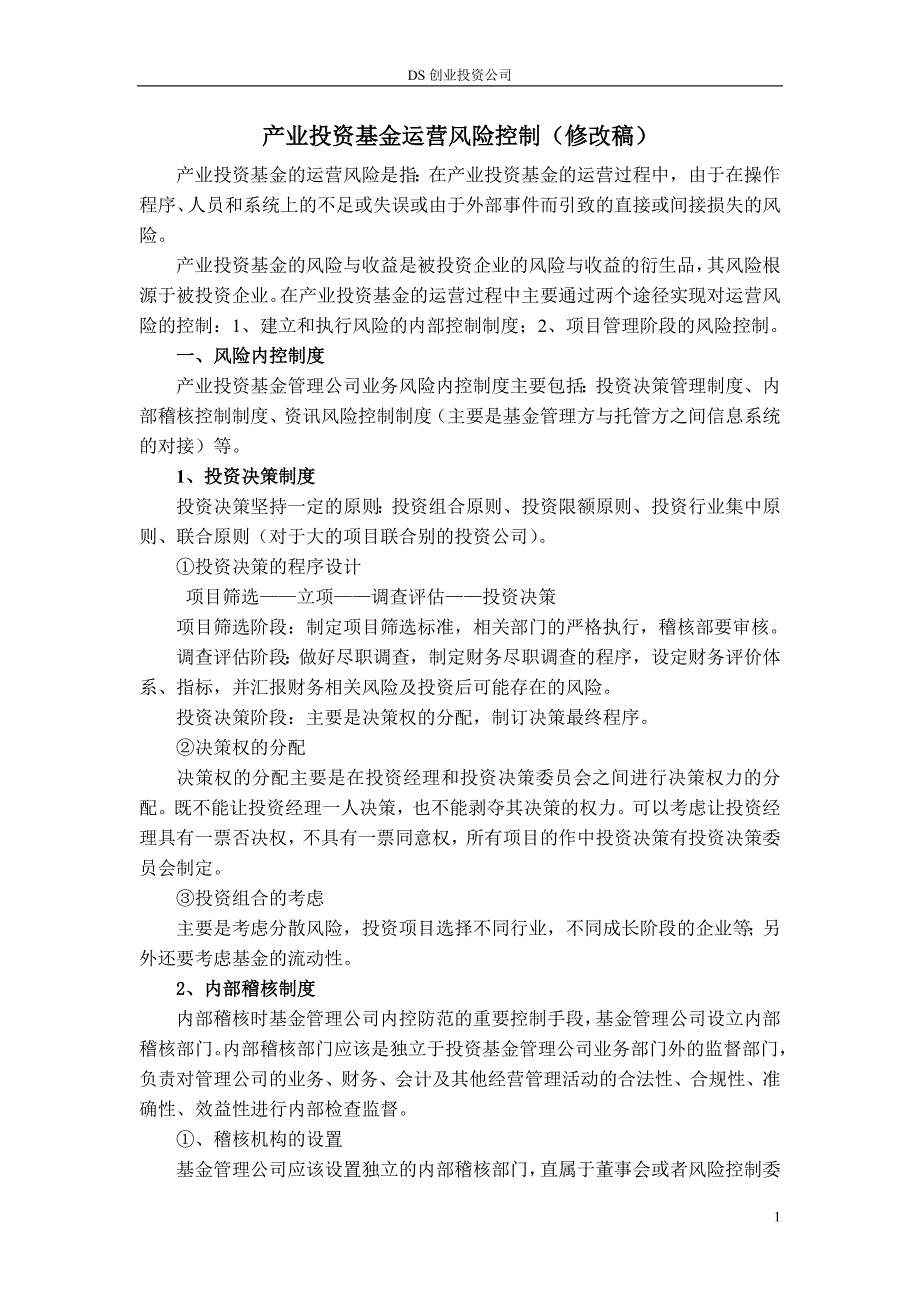 DS 创业投资公司

产业投资基金运营风险控制（修改稿）

产业投资基金的运营风险是指：在产业投资基金的运营过程中，由于在操作程序、人员和系统上的不足或失误或由于外部事件而引致的直接或间接损失的风险。

产业投资基金的风险与收益是被投资企业的风险与收益的衍生品，其风险根源于被投资企业。在产业投资基金的运营过程中主要通过两个途径实现对运营风险的控制：1、建立和执行风险的内部控制制度；2、项目管理阶段的风险控制。

一、风险内控制度

产业投资基金管理公司业务风险内控制度主要包括：投资决策管理制度、内部稽核控制制度、资讯风险控制制度（主要是基金管理方与托管方之间信息系统的对接）等。

1、投资决策制度

投资决策坚持一定的原则：投资组合原则、投资限额原则、投资行业集中原则、联合原则（对于大的项目联合别的投资公司）。

①投资决策的程序设计

项目筛选——立项——调查评估——投资决策

项目筛选阶段：制定项目筛选标准，相关部门的严格执行，稽核部要审核。

调查评估阶段：做好尽职调查，制定财务尽职调查的程序，设定财务评价体系、指标，并汇报财务相关风险及投资后可能存在的风险。

投资决策阶段：主要是决策权的分配，制订决策最终程序。

②决策权的分配

决策权的分配主要是在投资经理和投资决策委员会之间进行决策权力的分配。既不能让投资经理一人决策，也不能剥夺其决策的权力。可以考虑让投资经理具有一票否决权，不具有一票同意权，所有项目的作中投资决策有投资决策委员会制定。

③投资组合的考虑

主要是考虑分散风险，投资项目选择不同行业，不同成长阶段的企业等；另外还要考虑基金的流动性。

2、内部稽核制度

内部稽核时基金管理公司内控防范的重要控制手段，基金管理公司设立内部稽核部门。内部稽核部门应该是独立于投资基金管理公司业务部门外的监督部门，负责对管理公司的业务、财务、会计及其他经营管理活动的合法性、合规性、准确性、效益性进行内部检查监督。

①、稽核机构的设置

基金管理公司应该设置独立的内部稽核部门，直属于董事会或者风险控制委

1